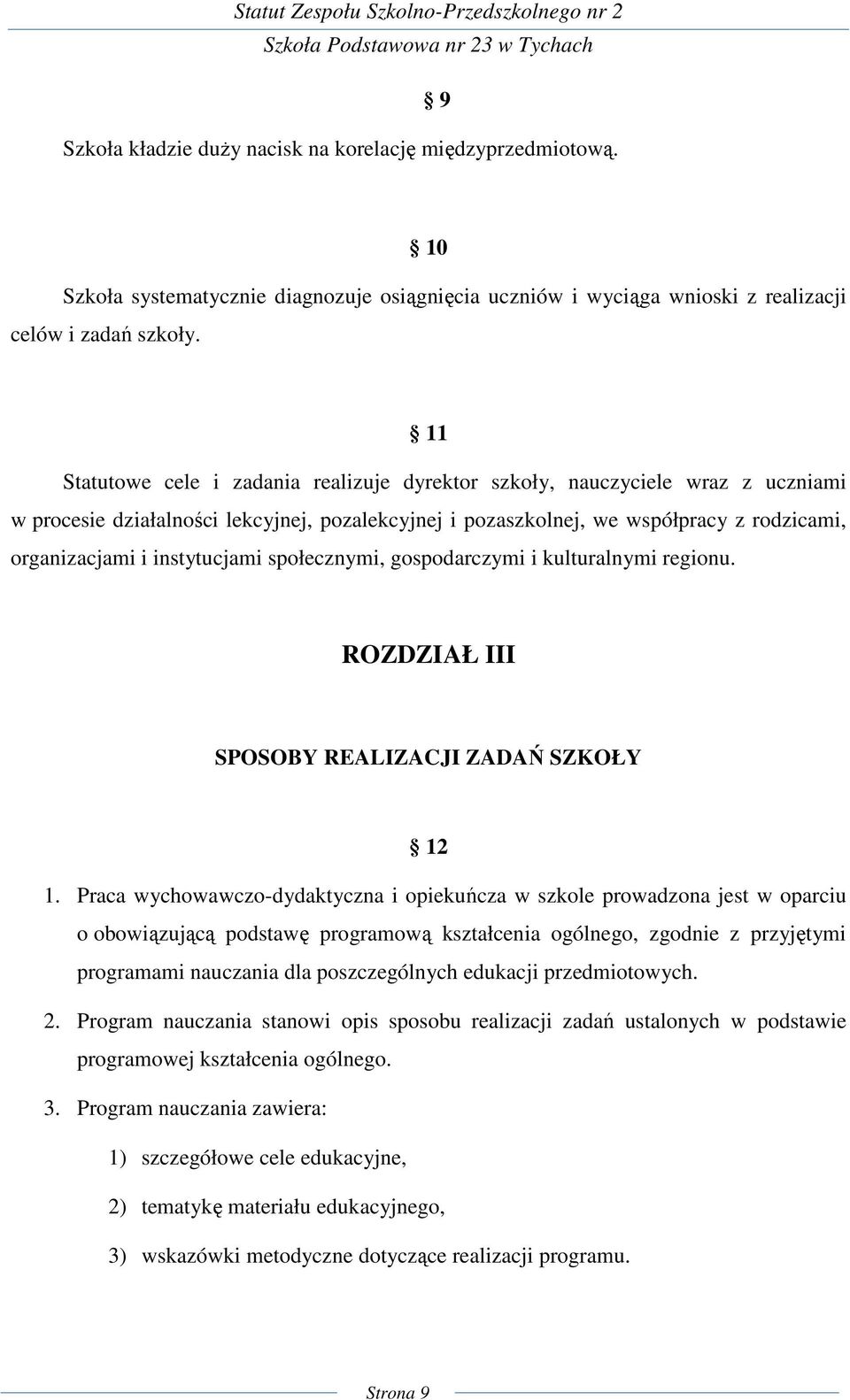 Statut Zespołu Szkolno-Przedszkolnego nr 2
Szkoła Podstawowa nr 23 w Tychach

§ 9

Szkoła kładzie duży nacisk na korelację międzyprzedmiotową.

§ 10

Szkoła systematycznie diagnozuje osiągnięcia uczniów i wyciąga wnioski z realizacji celów i zadań szkoły.

§ 11

Statutowe cele i zadania realizuje dyrektor szkoły, nauczyciele wraz z uczniami w procesie działalności lekcyjnej, pozalekcyjnej i pozaszkolnej, we współpracy z rodzicami, organizacjami i instytucjami społecznymi, gospodarczymi i kulturalnymi regionu.

ROZDZIAŁ III

SPOSOBY REALIZACJI ZADAŃ SZKOŁY

§ 12

1. Praca wychowawczo-dydaktyczna i opiekuńcza w szkole prowadzona jest w oparciu o obowiązującą podstawę programową kształcenia ogólnego, zgodnie z przyjętymi programami nauczania dla poszczególnych edukacji przedmiotowych.

2. Program nauczania stanowi opis sposobu realizacji zadań ustalonych w podstawie programowej kształcenia ogólnego.

3. Program nauczania zawiera:

1) szczegółowe cele edukacyjne,

2) tematykę materiału edukacyjnego,

3) wskazówki metodyczne dotyczące realizacji programu.

Strona 9